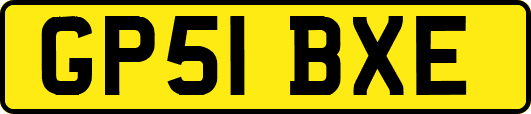 GP51 BXE